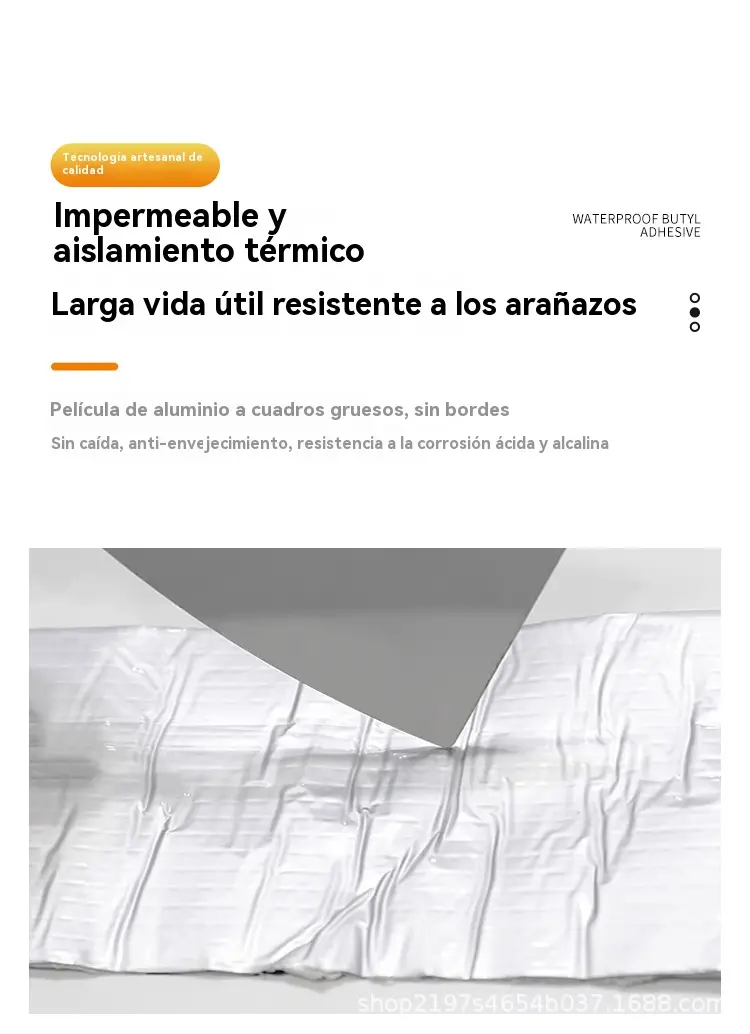 Tecnología artesanal de calidad

Impermeable y aislamiento térmico

WATERPROOF BUTYL ADHESIVE

Larga vida útil resistente a los arañazos

Película de aluminio a cuadros gruesos, sin bordes

Sin caída, anti-envejecimiento, resistencia a la corrosión ácida y alcalina

shop2197s4654b037.1688.com